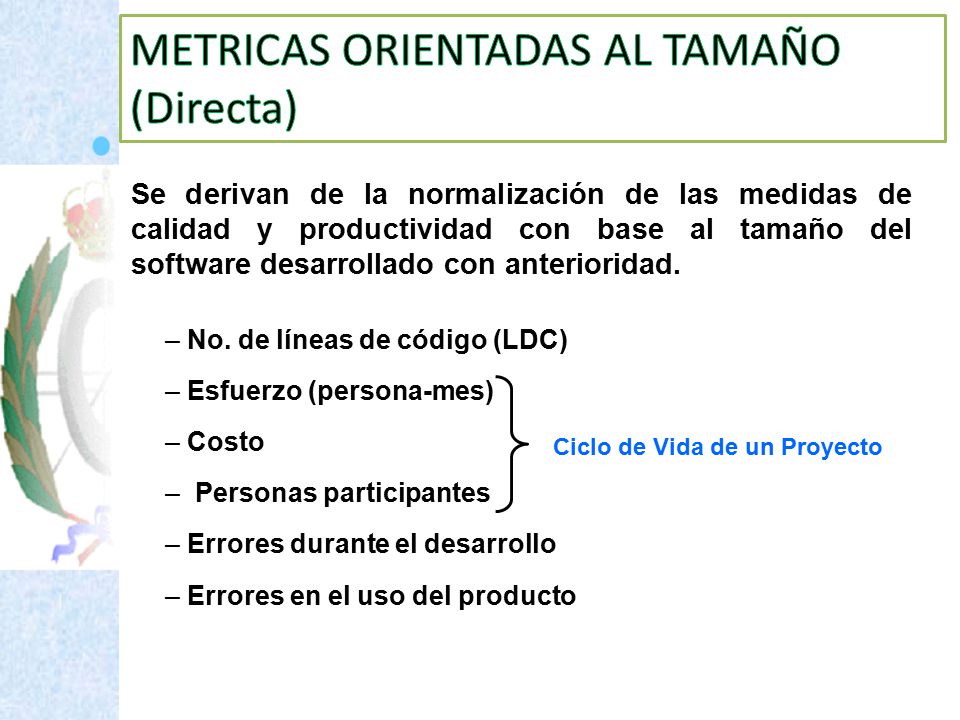 METRICAS ORIENTADAS AL TAMAÑO (Directa)

Se derivan de la normalización de las medidas de calidad y productividad con base al tamaño del software desarrollado con anterioridad.

– No. de líneas de código (LDC)
– Esfuerzo (persona-mes)
– Costo
– Personas participantes
– Errores durante el desarrollo
– Errores en el uso del producto

Ciclo de Vida de un Proyecto